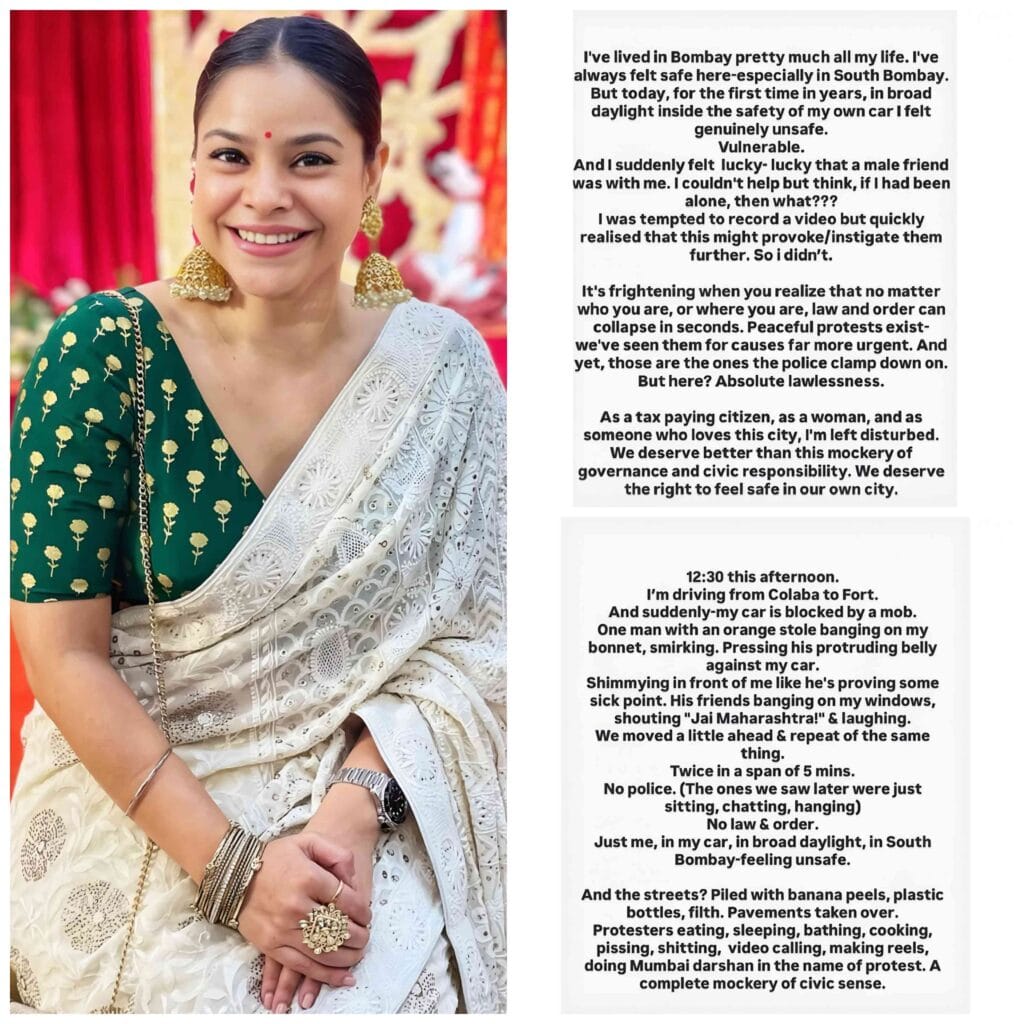 I've lived in Bombay pretty much all my life. I've always felt safe here-especially in South Bombay. But today, for the first time in years, in broad daylight inside the safety of my own car I felt genuinely unsafe.
Vulnerable.
And I suddenly felt lucky- lucky that a male friend was with me. I couldn't help but think, if I had been alone, then what???
I was tempted to record a video but quickly realised that this might provoke/instigate them further. So i didn't.

It's frightening when you realize that no matter who you are, or where you are, law and order can collapse in seconds. Peaceful protests exist- we've seen them for causes far more urgent. And yet, those are the ones the police clamp down on. But here? Absolute lawlessness.

As a tax paying citizen, as a woman, and as someone who loves this city, I'm left disturbed. We deserve better than this mockery of governance and civic responsibility. We deserve the right to feel safe in our own city.

12:30 this afternoon.
I'm driving from Colaba to Fort.
And suddenly-my car is blocked by a mob.
One man with an orange stole banging on my bonnet, smirking. Pressing his protruding belly against my car.
Shimmying in front of me like he's proving some sick point. His friends banging on my windows, shouting "Jai Maharashtra!" & laughing.
We moved a little ahead & repeat of the same thing.
Twice in a span of 5 mins.
No police. (The ones we saw later were just sitting, chatting, hanging)
No law & order.
Just me, in my car, in broad daylight, in South Bombay-feeling unsafe.

And the streets? Piled with banana peels, plastic bottles, filth. Pavements taken over.
Protesters eating, sleeping, bathing, cooking, pissing, shitting, video calling, making reels, doing Mumbai darshan in the name of protest. A complete mockery of civic sense.